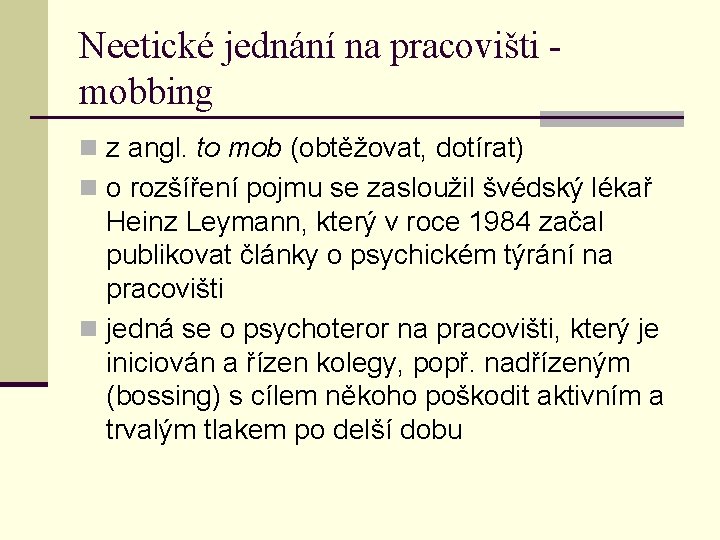 Neetické jednání na pracovišti - mobbing

z angl. to mob (obtěžovat, dotírat)

o rozšíření pojmu se zasloužil švédský lékař Heinz Leymann, který v roce 1984 začal publikovat články o psychickém týrání na pracovišti

jedná se o psychoteror na pracovišti, který je iniciován a řízen kolegy, popř. nadřízeným (bossing) s cílem někoho poškodit aktivním a trvalým tlakem po delší dobu